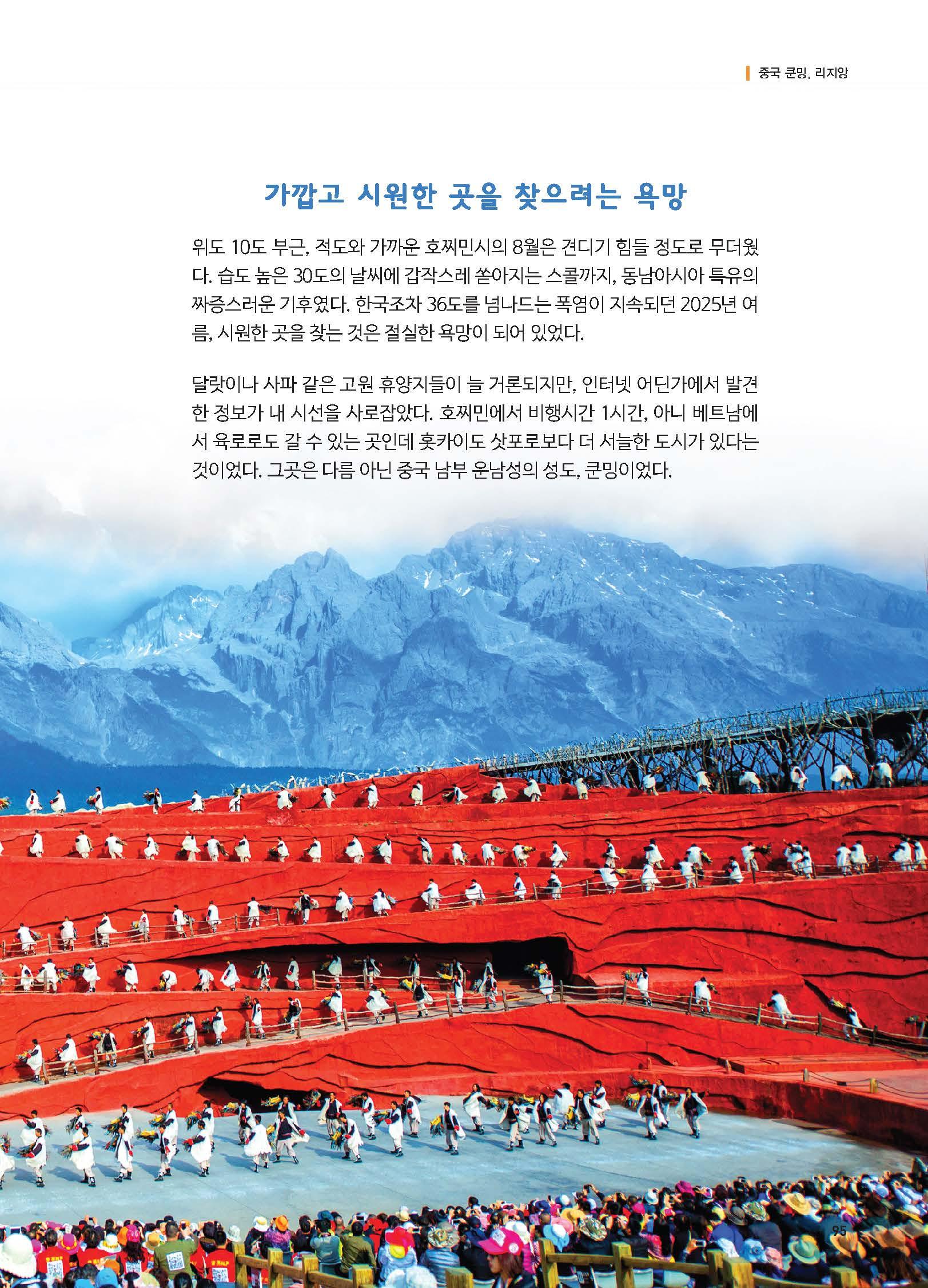 중국 쿤밍, 리지앙

가깝고 시원한 곳을 찾으려는 욕망

위도 10도 부근, 적도와 가까운 호찌민시의 8월은 견디기 힘들 정도로 무더웠다. 습도 높은 30도의 날씨에 갑작스레 쏟아지는 스콜까지, 동남아시아 특유의 짜증스러운 기후였다. 한국조차 36도를 넘나드는 폭염이 지속되던 2025년 여름, 시원한 곳을 찾는 것은 절실한 욕망이 되어 있었다.

달랏이나 사파 같은 고원 휴양지들이 늘 거론되지만, 인터넷 어딘가에서 발견한 정보가 내 시선을 사로잡았다. 호찌민에서 비행시간 1시간, 아니 베트남에서 육로로도 갈 수 있는 곳인데 홋카이도 삿포로보다 더 서늘한 도시가 있다는 것이었다. 그곳은 다름 아닌 중국 남부 운남성의 성도, 쿤밍이었다.

95